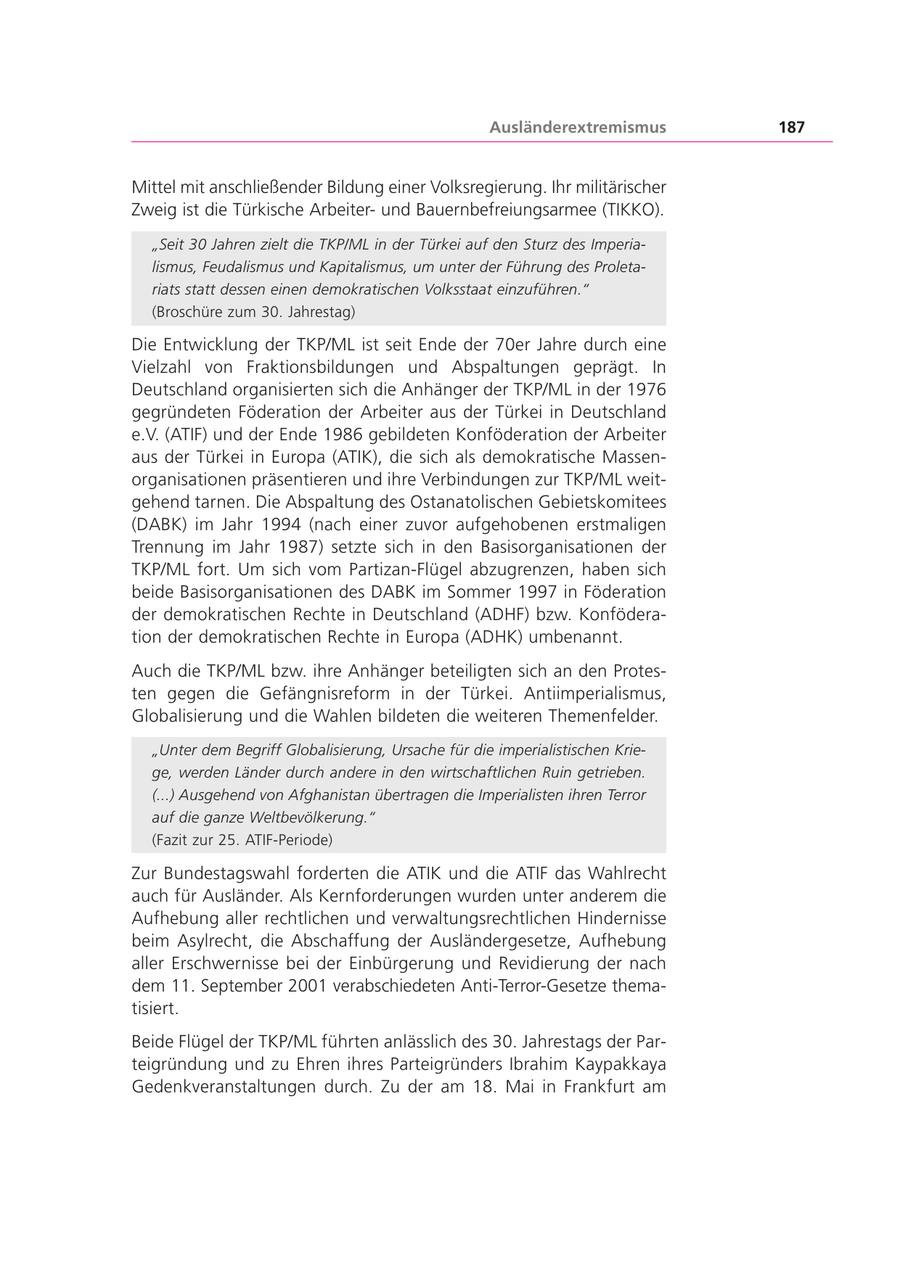 Ausländerextremismus 187

Mittel mit anschließender Bildung einer Volksregierung. Ihr militärischer Zweig ist die Türkische Arbeiter- und Bauernbefreiungsarmee (TIKKO).

„Seit 30 Jahren zielt die TKP/ML in der Türkei auf den Sturz des Imperialismus, Feudalismus und Kapitalismus, um unter der Führung des Proletariats statt dessen einen demokratischen Volksstaat einzuführen."
(Broschüre zum 30. Jahrestag)

Die Entwicklung der TKP/ML ist seit Ende der 70er Jahre durch eine Vielzahl von Fraktionsbildungen und Abspaltungen geprägt. In Deutschland organisierten sich die Anhänger der TKP/ML in der 1976 gegründeten Föderation der Arbeiter aus der Türkei in Deutschland e.V. (ATIF) und der Ende 1986 gebildeten Konföderation der Arbeiter aus der Türkei in Europa (ATIK), die sich als demokratische Massenorganisationen präsentieren und ihre Verbindungen zur TKP/ML weitgehend tarnen. Die Abspaltung des Ostanatolischen Gebietskomitees (DABK) im Jahr 1994 (nach einer zuvor aufgehobenen erstmaligen Trennung im Jahr 1987) setzte sich in den Basisorganisationen der TKP/ML fort. Um sich vom Partizan-Flügel abzugrenzen, haben sich beide Basisorganisationen des DABK im Sommer 1997 in Föderation der demokratischen Rechte in Deutschland (ADHF) bzw. Konföderation der demokratischen Rechte in Europa (ADHK) umbenannt.

Auch die TKP/ML bzw. ihre Anhänger beteiligten sich an den Protesten gegen die Gefängnisreform in der Türkei. Antiimperialismus, Globalisierung und die Wahlen bildeten die weiteren Themenfelder.

„Unter dem Begriff Globalisierung, Ursache für die imperialistischen Kriege, werden Länder durch andere in den wirtschaftlichen Ruin getrieben. (...) Ausgehend von Afghanistan übertragen die Imperialisten ihren Terror auf die ganze Weltbevölkerung."
(Fazit zur 25. ATIF-Periode)

Zur Bundestagswahl forderten die ATIK und die ATIF das Wahlrecht auch für Ausländer. Als Kernforderungen wurden unter anderem die Aufhebung aller rechtlichen und verwaltungsrechtlichen Hindernisse beim Asylrecht, die Abschaffung der Ausländergesetze, Aufhebung aller Erschwernisse bei der Einbürgerung und Revidierung der nach dem 11. September 2001 verabschiedeten Anti-Terror-Gesetze thematisiert.

Beide Flügel der TKP/ML führten anlässlich des 30. Jahrestags der Parteigründung und zu Ehren ihres Parteigründers Ibrahim Kaypakkaya Gedenkveranstaltungen durch. Zu der am 18. Mai in Frankfurt am